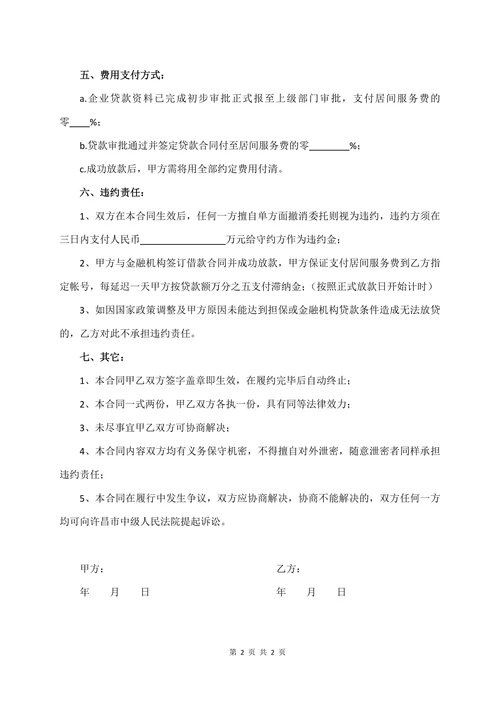 五、费用支付方式：

a.企业贷款资料已完成初步审批正式报至上级部门审批，支付居间服务费的零____%；

b.贷款审批通过并签定贷款合同付至居间服务费的零________%；

c.成功放款后，甲方需将用全部约定费用付清。

六、违约责任：

1、双方在本合同生效后，任何一方擅自单方面撤消委托则视为违约，违约方须在三日内支付人民币________________万元给守约方作为违约金；

2、甲方与金融机构签订借款合同并成功放款，甲方保证支付居间服务费到乙方指定帐号，每延迟一天甲方按贷款额万分之五支付滞纳金；（按照正式放款日开始计时）

3、如因国家政策调整及甲方原因未能达到担保或金融机构贷款条件造成无法放贷的，乙方对此不承担违约责任。

七、其它：

1、本合同甲乙双方签字盖章即生效，在履约完毕后自动终止；

2、本合同一式两份，甲乙双方各执一份，具有同等法律效力；

3、未尽事宜甲乙双方可协商解决；

4、本合同内容双方均有义务保守机密，不得擅自对外泄密，随意泄密者同样承担违约责任；

5、本合同在履行中发生争议，双方应协商解决，协商不能解决的，双方任何一方均可向许昌市中级人民法院提起诉讼。

甲方：

年 月 日

乙方：

年 月 日

第 2 页 共 2 页